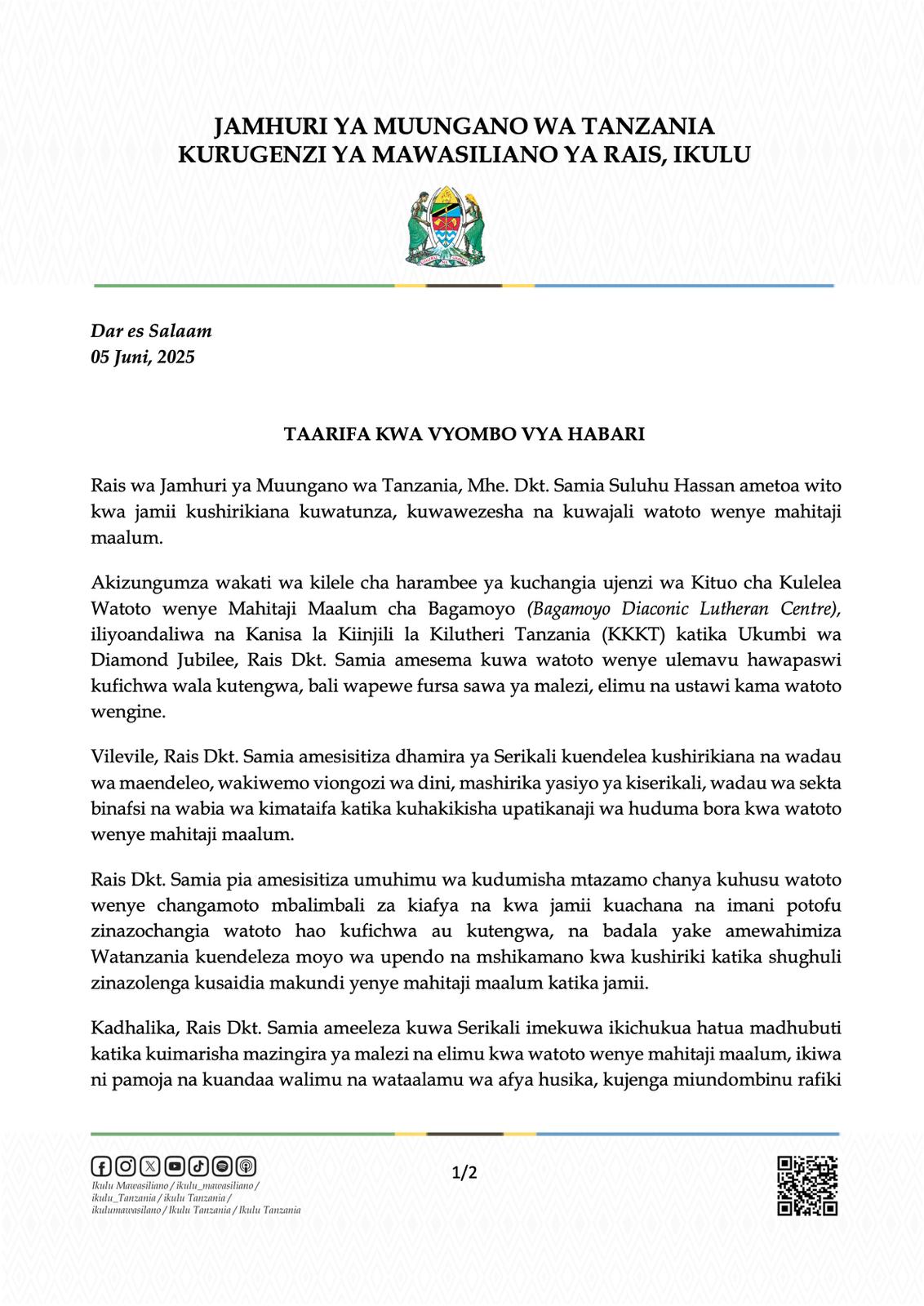 JAMHURI YA MUUNGANO WA TANZANIA
KURUGENZI YA MAWASILIANO YA RAIS, IKULU

Dar es Salaam
05 Juni, 2025

TAARIFA KWA VYOMBO VYA HABARI

Rais wa Jamhuri ya Muungano wa Tanzania, Mhe. Dkt. Samia Suluhu Hassan ametoa wito kwa jamii kushirikiana kuwatunza, kuwawezesha na kuwajali watoto wenye mahitaji maalum.

Akizungumza wakati wa kilele cha harambee ya kuchangia ujenzi wa Kituo cha Kulelea Watoto wenye Mahitaji Maalum cha Bagamoyo (Bagamoyo Diaconic Lutheran Centre), iliyoandaliwa na Kanisa la Kiinjili la Kilutheri Tanzania (KKKT) katika Ukumbi wa Diamond Jubilee, Rais Dkt. Samia amesema kuwa watoto wenye ulemavu hawapaswi kufichwa wala kutengwa, bali wapewe fursa sawa ya malezi, elimu na ustawi kama watoto wengine.

Vilevile, Rais Dkt. Samia amesisitiza dhamira ya Serikali kuendelea kushirikiana na wadau wa maendeleo, wakiwemo viongozi wa dini, mashirika yasiyo ya kiserikali, wadau wa sekta binafsi na wabia wa kimataifa katika kuhakikisha upatikanaji wa huduma bora kwa watoto wenye mahitaji maalum.

Rais Dkt. Samia pia amesisitiza umuhimu wa kudumisha mtazamo chanya kuhusu watoto wenye changamoto mbalimbali za kiafya na kwa jamii kuachana na imani potofu zinazochangia watoto hao kufichwa au kutengwa, na badala yake amewahimiza Watanzania kuendeleza moyo wa upendo na mshikamano kwa kushiriki katika shughuli zinazolenga kusaidia makundi yenye mahitaji maalum katika jamii.

Kadhalika, Rais Dkt. Samia ameeleza kuwa Serikali imekuwa ikichukua hatua madhubuti katika kuimarisha mazingira ya malezi na elimu kwa watoto wenye mahitaji maalum, ikiwa ni pamoja na kuandaa walimu na wataalamu wa afya husika, kujenga miundombinu rafiki

Ikulu Mawasiliano / ikulu_mawasiliano / ikulu_Tanzania / ikulu Tanzania / ikulumawasilano / Ikulu Tanzania / Ikulu Tanzania

1/2